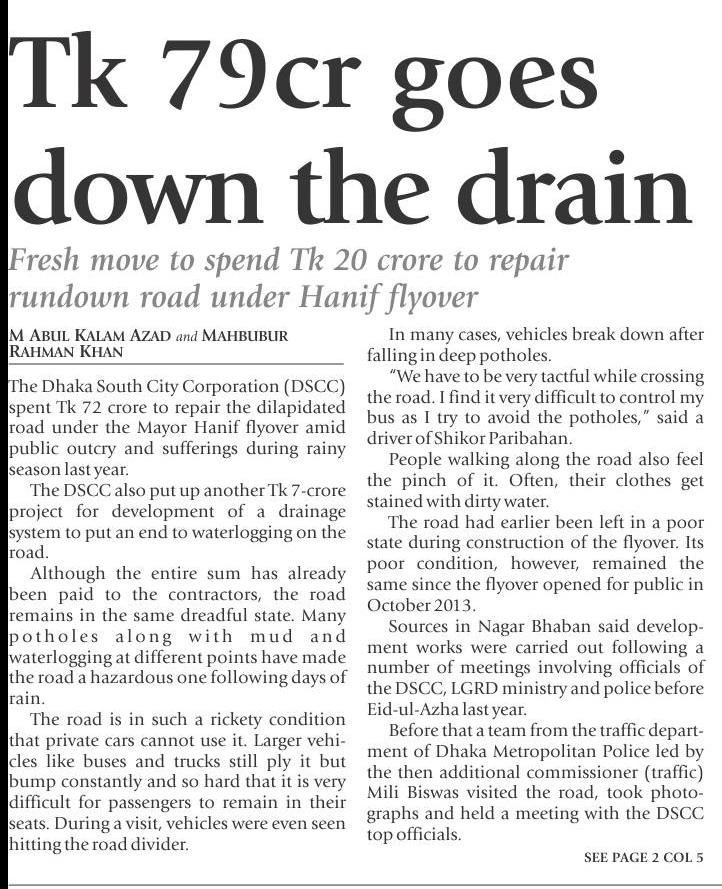 Tk 79cr goes down the drain

Fresh move to spend Tk 20 crore to repair rundown road under Hanif flyover

M ABUL KALAM AZAD and MAHBUBUR RAHMAN KHAN

The Dhaka South City Corporation (DSCC) spent Tk 72 crore to repair the dilapidated road under the Mayor Hanif flyover amid public outcry and sufferings during rainy season last year.

The DSCC also put up another Tk 7-crore project for development of a drainage system to put an end to waterlogging on the road.

Although the entire sum has already been paid to the contractors, the road remains in the same dreadful state. Many potholes along with mud and waterlogging at different points have made the road a hazardous one following days of rain.

The road is in such a rickety condition that private cars cannot use it. Larger vehicles like buses and trucks still ply it but bump constantly and so hard that it is very difficult for passengers to remain in their seats. During a visit, vehicles were even seen hitting the road divider.

In many cases, vehicles break down after falling in deep potholes.

"We have to be very tactful while crossing the road. I find it very difficult to control my bus as I try to avoid the potholes," said a driver of Shikor Paribahan.

People walking along the road also feel the pinch of it. Often, their clothes get stained with dirty water.

The road had earlier been left in a poor state during construction of the flyover. Its poor condition, however, remained the same since the flyover opened for public in October 2013.

Sources in Nagar Bhaban said development works were carried out following a number of meetings involving officials of the DSCC, LGRD ministry and police before Eid-ul-Azha last year.

Before that a team from the traffic department of Dhaka Metropolitan Police led by the then additional commissioner (traffic) Mili Biswas visited the road, took photographs and held a meeting with the DSCC top officials.

SEE PAGE 2 COL 5